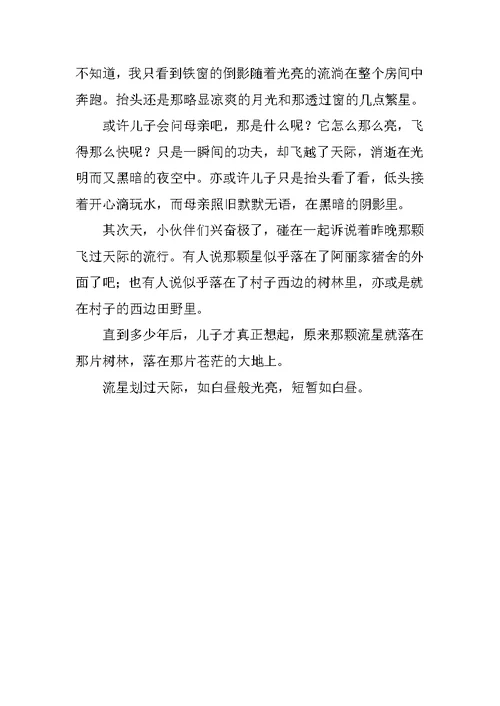 不知道，我只看到铁窗的倒影随着光亮的流淌在整个房间中奔跑。抬头还是那略显凉爽的月光和那透过窗的几点繁星。

或许儿子会问母亲吧，那是什么呢？它怎么那么亮，飞得那么快呢？只是一瞬间的功夫，却飞越了天际，消逝在光明而又黑暗的夜空中。亦或许儿子只是抬头看了看，低头接着开心滴玩水，而母亲照旧默默无语，在黑暗的阴影里。

其次天，小伙伴们兴奋极了，碰在一起诉说着昨晚那颗飞过天际的流行。有人说那颗星似乎落在了阿丽家猪舍的外面了吧；也有人说似乎落在了村子西边的树林里，亦或是就在村子的西边田野里。

直到多少年后，儿子才真正想起，原来那颗流星就落在那片树林，落在那片苍茫的大地上。

流星划过天际，如白昼般光亮，短暂如白昼。